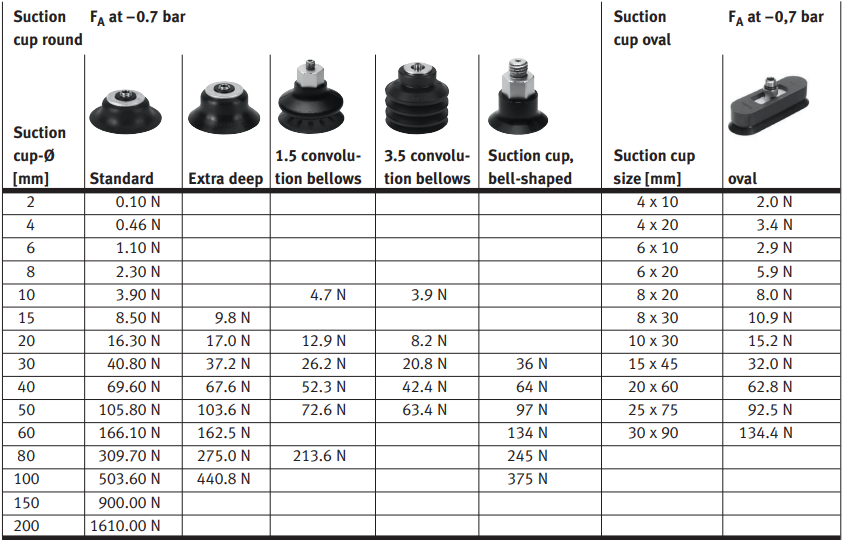 | Suction cup round | $F_A$ at –0.7 bar | | | | | Suction cup oval | $F_A$ at –0,7 bar |
|---|---|---|---|---|---|---|---|
| Suction cup-Ø [mm] | Standard | Extra deep | 1.5 convolution bellows | 3.5 convolution bellows | Suction cup, bell-shaped | Suction cup size [mm] | oval |
| 2 | 0.10 N | | | | | 4 x 10 | 2.0 N |
| 4 | 0.46 N | | | | | 4 x 20 | 3.4 N |
| 6 | 1.10 N | | | | | 6 x 10 | 2.9 N |
| 8 | 2.30 N | | | | | 6 x 20 | 5.9 N |
| 10 | 3.90 N | | 4.7 N | 3.9 N | | 8 x 20 | 8.0 N |
| 15 | 8.50 N | 9.8 N | | | | 8 x 30 | 10.9 N |
| 20 | 16.30 N | 17.0 N | 12.9 N | 8.2 N | | 10 x 30 | 15.2 N |
| 30 | 40.80 N | 37.2 N | 26.2 N | 20.8 N | 36 N | 15 x 45 | 32.0 N |
| 40 | 69.60 N | 67.6 N | 52.3 N | 42.4 N | 64 N | 20 x 60 | 62.8 N |
| 50 | 105.80 N | 103.6 N | 72.6 N | 63.4 N | 97 N | 25 x 75 | 92.5 N |
| 60 | 166.10 N | 162.5 N | | | 134 N | 30 x 90 | 134.4 N |
| 80 | 309.70 N | 275.0 N | 213.6 N | | 245 N | | |
| 100 | 503.60 N | 440.8 N | | | 375 N | | |
| 150 | 900.00 N | | | | | | |
| 200 | 1610.00 N | | | | | | |